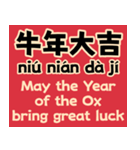 牛年大吉
niú nián dà jí
May the Year of the Ox bring great luck